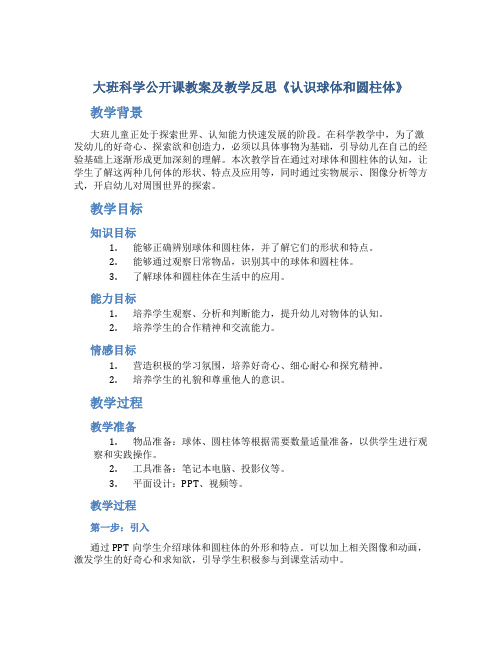 大班科学公开课教案及教学反思《认识球体和圆柱体》

教学背景

大班儿童正处于探索世界、认知能力快速发展的阶段。在科学教学中，为了激发幼儿的好奇心、探索欲和创造力，必须以具体事物为基础，引导幼儿在自己的经验基础上逐渐形成更加深刻的理解。本次教学旨在通过对球体和圆柱体的认知，让学生了解这两种几何体的形状、特点及应用等，同时通过实物展示、图像分析等方式，开启幼儿对周围世界的探索。

教学目标

知识目标

1. 能够正确辨别球体和圆柱体，并了解它们的形状和特点。
2. 能够通过观察日常物品，识别其中的球体和圆柱体。
3. 了解球体和圆柱体在生活中的应用。

能力目标

1. 培养学生观察、分析和判断能力，提升幼儿对物体的认知。
2. 培养学生的合作精神和交流能力。

情感目标

1. 营造积极的学习氛围，培养好奇心、细心耐心和探究精神。
2. 培养学生的礼貌和尊重他人的意识。

教学过程

教学准备

1. 物品准备：球体、圆柱体等根据需要数量适量准备，以供学生进行观察和实践操作。
2. 工具准备：笔记本电脑、投影仪等。
3. 平面设计：PPT、视频等。

教学过程

第一步：引入

通过PPT向学生介绍球体和圆柱体的外形和特点。可以加上相关图像和动画，激发学生的好奇心和求知欲，引导学生积极参与到课堂活动中。